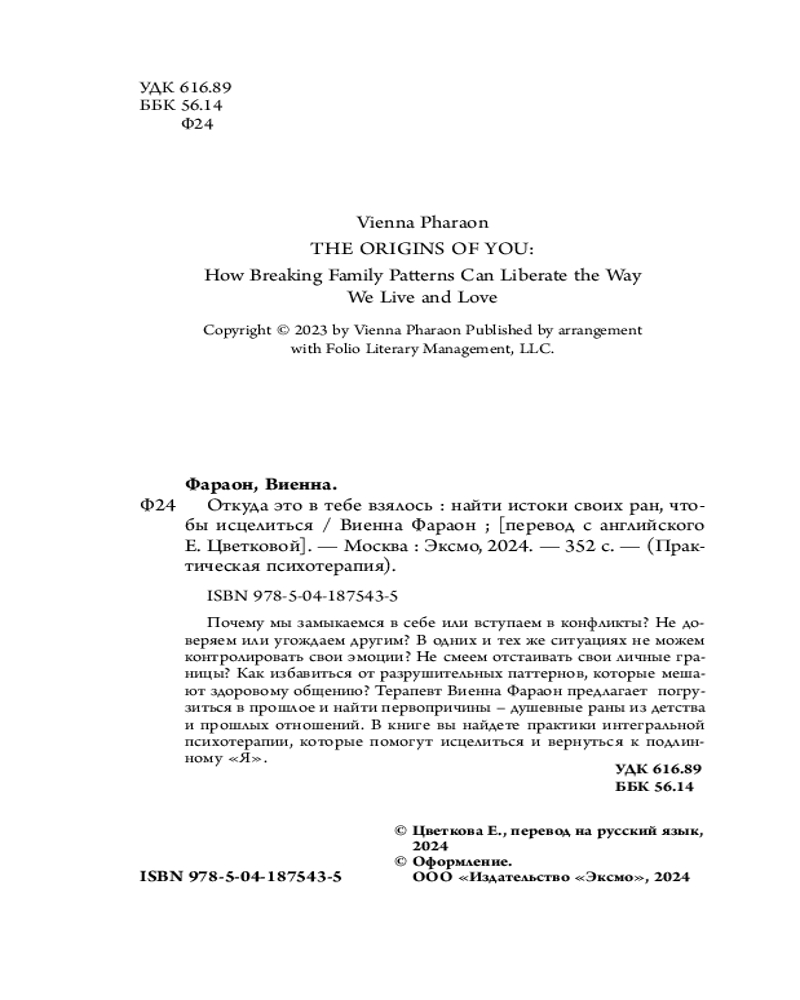 УДК 616.89
ББК 56.14
Ф24

Vienna Pharaon
THE ORIGINS OF YOU:
How Breaking Family Patterns Can Liberate the Way We Live and Love

Copyright © 2023 by Vienna Pharaon Published by arrangement with Folio Literary Management, LLC.

Фараон, Виенна.
Ф24 Откуда это в тебе взялось : найти истоки своих ран, чтобы исцелиться / Виенна Фараон ; [перевод с английского Е. Цветковой]. — Москва : Эксмо, 2024. — 352 с. — (Практическая психотерапия).

ISBN 978-5-04-187543-5

Почему мы замыкаемся в себе или вступаем в конфликты? Не доверяем или угождаем другим? В одних и тех же ситуациях не можем контролировать свои эмоции? Не смеем отстаивать свои личные границы? Как избавиться от разрушительных паттернов, которые мешают здоровому общению? Терапевт Виенна Фараон предлагает погрузиться в прошлое и найти первопричины – душевные раны из детства и прошлых отношений. В книге вы найдете практики интегральной психотерапии, которые помогут исцелиться и вернуться к подлинному «Я».

УДК 616.89
ББК 56.14

© Цветкова Е., перевод на русский язык, 2024
© Оформление.
ООО «Издательство «Эксмо», 2024

ISBN 978-5-04-187543-5